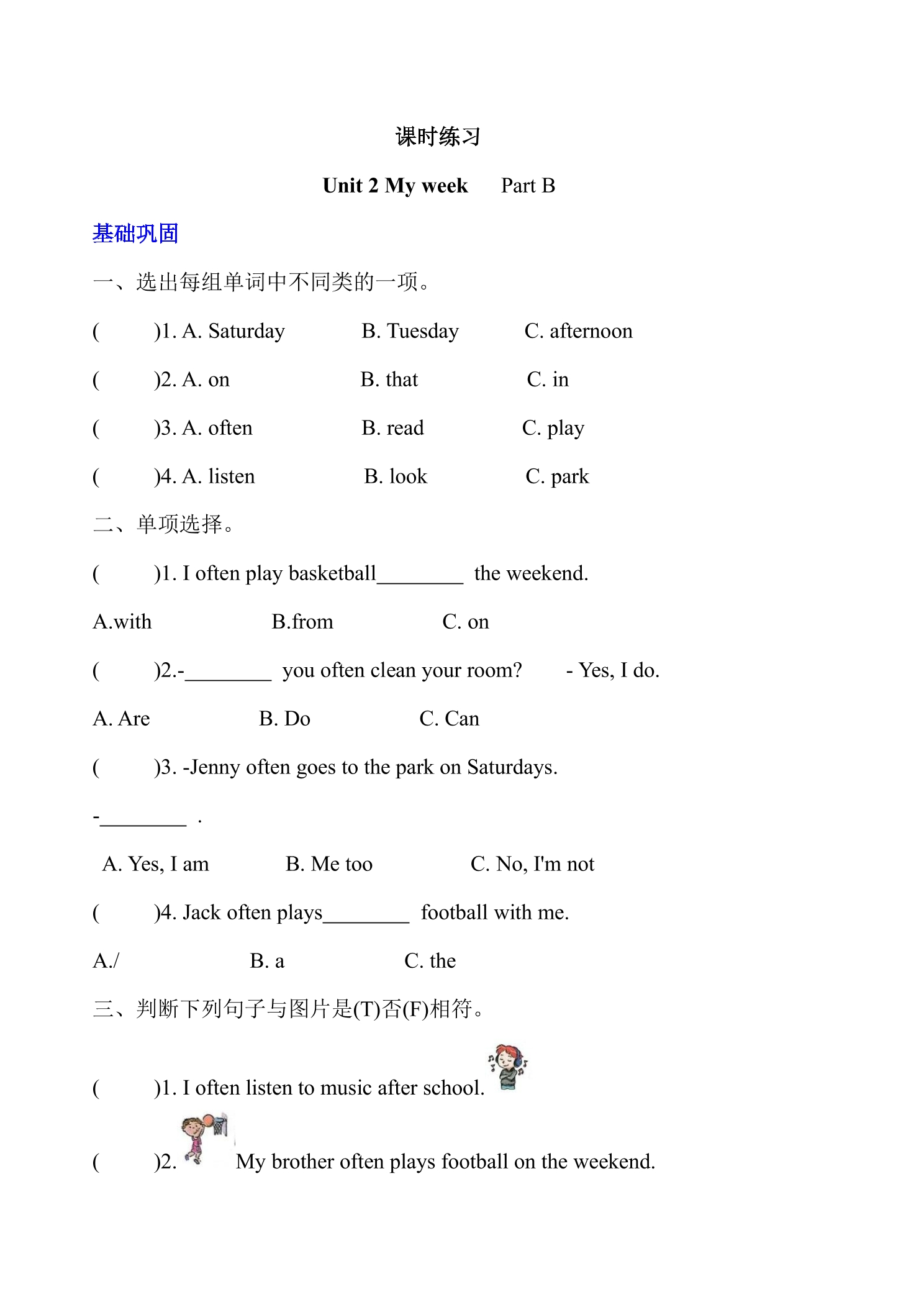 课时练习

Unit 2 My week Part B

基础巩固

一、选出每组单词中不同类的一项。

( )1. A. Saturday B. Tuesday C. afternoon

( )2. A. on B. that C. in

( )3. A. often B. read C. play

( )4. A. listen B. look C. park

二、单项选择。

( )1. I often play basketball____ the weekend.

A.with B.from C. on

( )2.-____ you often clean your room? - Yes, I do.

A. Are B. Do C. Can

( )3. -Jenny often goes to the park on Saturdays.

-____ .

A. Yes, I am B. Me too C. No, I'm not

( )4. Jack often plays____ football with me.

A./ B. a C. the

三、判断下列句子与图片是(T)否(F)相符。

( )1. I often listen to music after school.

( )2. My brother often plays football on the weekend.